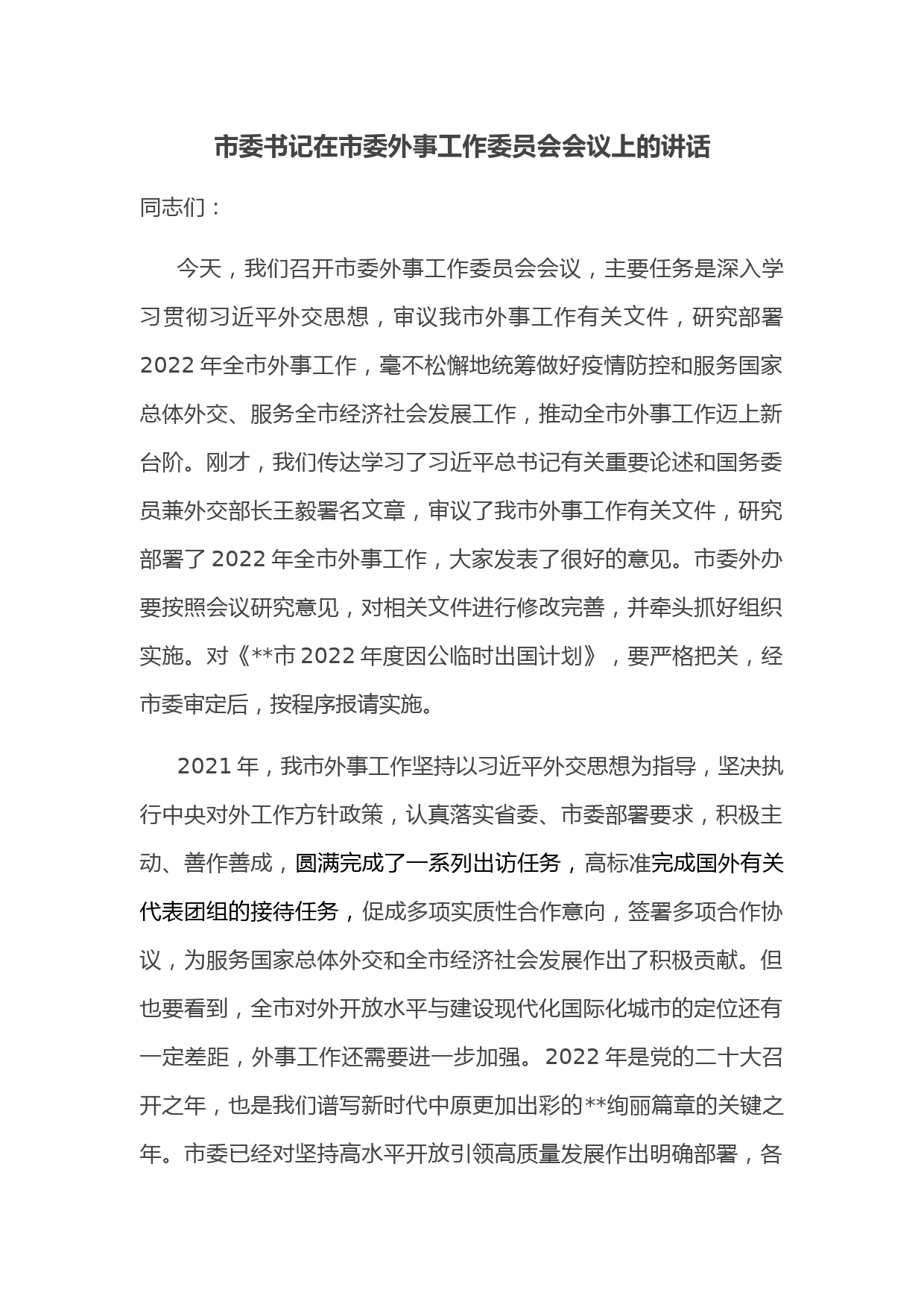 市委书记在市委外事工作委员会会议上的讲话

同志们：

今天，我们召开市委外事工作委员会会议，主要任务是深入学习贯彻习近平外交思想，审议我市外事工作有关文件，研究部署2022年全市外事工作，毫不松懈地统筹做好疫情防控和服务国家总体外交、服务全市经济社会发展工作，推动全市外事工作迈上新台阶。刚才，我们传达学习了习近平总书记有关重要论述和国务委员兼外交部长王毅署名文章，审议了我市外事工作有关文件，研究部署了2022年全市外事工作，大家发表了很好的意见。市委外办要按照会议研究意见，对相关文件进行修改完善，并牵头抓好组织实施。对《**市2022年度因公临时出国计划》，要严格把关，经市委审定后，按程序报请实施。

2021年，我市外事工作坚持以习近平外交思想为指导，坚决执行中央对外工作方针政策，认真落实省委、市委部署要求，积极主动、善作善成，圆满完成了一系列出访任务，高标准完成国外有关代表团组的接待任务，促成多项实质性合作意向，签署多项合作协议，为服务国家总体外交和全市经济社会发展作出了积极贡献。但也要看到，全市对外开放水平与建设现代化国际化城市的定位还有一定差距，外事工作还需要进一步加强。2022年是党的二十大召开之年，也是我们谱写新时代中原更加出彩的**绚丽篇章的关键之年。市委已经对坚持高水平开放引领高质量发展作出明确部署，各